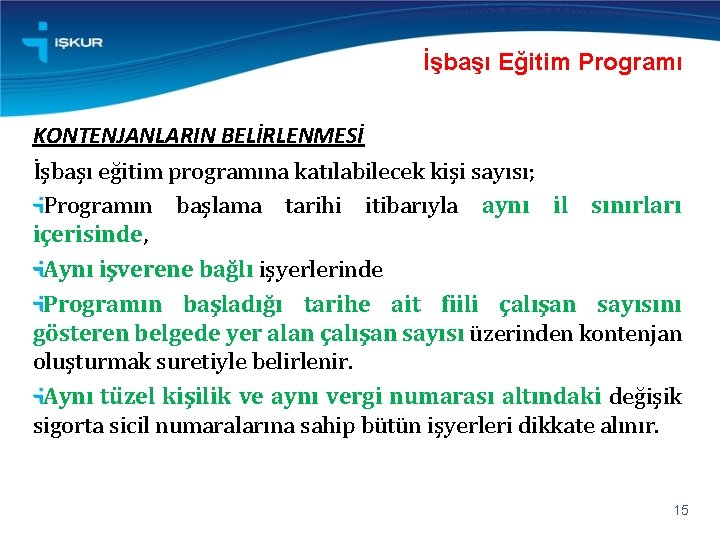 İŞKUR

İşbaşı Eğitim Programı

KONTENJANLARIN BELİRLENMESİ

İşbaşı eğitim programına katılabilecek kişi sayısı;

Programın başlama tarihi itibarıyla aynı il sınırları içerisinde,

Aynı işverene bağlı işyerlerinde

Programın başladığı tarihe ait fiili çalışan sayısını gösteren belgede yer alan çalışan sayısı üzerinden kontenjan oluşturmak suretiyle belirlenir.

Aynı tüzel kişilik ve aynı vergi numarası altındaki değişik sigorta sicil numaralarına sahip bütün işyerleri dikkate alınır.

15